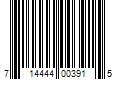 7 14444 00391 5